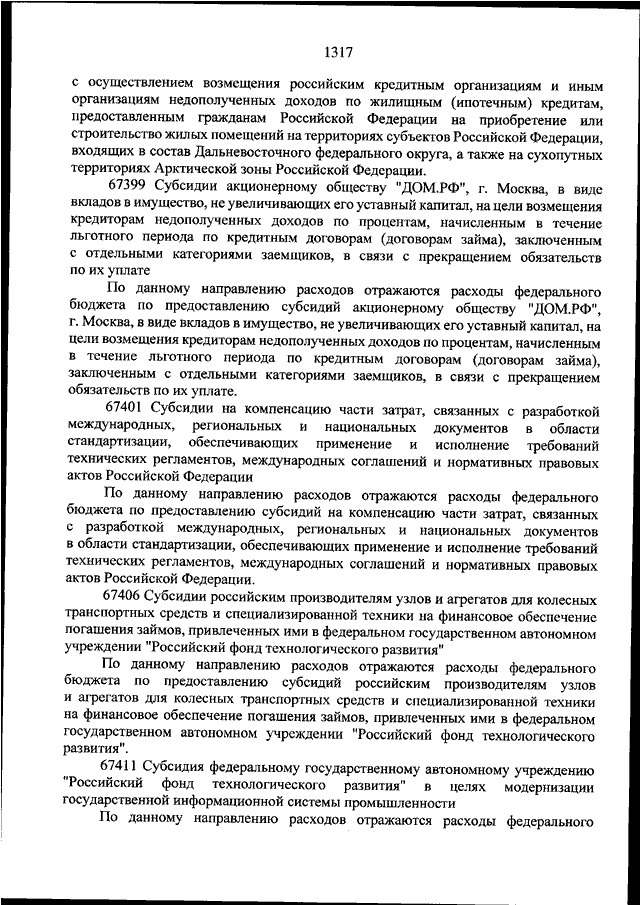 1317

с осуществлением возмещения российским кредитным организациям и иным организациям недополученных доходов по жилищным (ипотечным) кредитам, предоставленным гражданам Российской Федерации на приобретение или строительство жилых помещений на территориях субъектов Российской Федерации, входящих в состав Дальневосточного федерального округа, а также на сухопутных территориях Арктической зоны Российской Федерации.

67399 Субсидии акционерному обществу "ДОМ.РФ", г. Москва, в виде вкладов в имущество, не увеличивающих его уставный капитал, на цели возмещения кредиторам недополученных доходов по процентам, начисленным в течение льготного периода по кредитным договорам (договорам займа), заключенным с отдельными категориями заемщиков, в связи с прекращением обязательств по их уплате

По данному направлению расходов отражаются расходы федерального бюджета по предоставлению субсидий акционерному обществу "ДОМ.РФ", г. Москва, в виде вкладов в имущество, не увеличивающих его уставный капитал, на цели возмещения кредиторам недополученных доходов по процентам, начисленным в течение льготного периода по кредитным договорам (договорам займа), заключенным с отдельными категориями заемщиков, в связи с прекращением обязательств по их уплате.

67401 Субсидии на компенсацию части затрат, связанных с разработкой международных, региональных и национальных документов в области стандартизации, обеспечивающих применение и исполнение требований технических регламентов, международных соглашений и нормативных правовых актов Российской Федерации

По данному направлению расходов отражаются расходы федерального бюджета по предоставлению субсидий на компенсацию части затрат, связанных с разработкой международных, региональных и национальных документов в области стандартизации, обеспечивающих применение и исполнение требований технических регламентов, международных соглашений и нормативных правовых актов Российской Федерации.

67406 Субсидии российским производителям узлов и агрегатов для колесных транспортных средств и специализированной техники на финансовое обеспечение погашения займов, привлеченных ими в федеральном государственном автономном учреждении "Российский фонд технологического развития"

По данному направлению расходов отражаются расходы федерального бюджета по предоставлению субсидий российским производителям узлов и агрегатов для колесных транспортных средств и специализированной техники на финансовое обеспечение погашения займов, привлеченных ими в федеральном государственном автономном учреждении "Российский фонд технологического развития".

67411 Субсидия федеральному государственному автономному учреждению "Российский фонд технологического развития" в целях модернизации государственной информационной системы промышленности

По данному направлению расходов отражаются расходы федерального